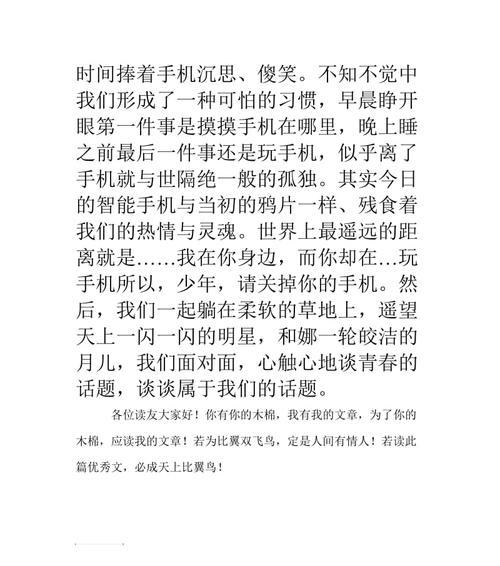 时间捧着手机沉思、傻笑。不知不觉中我们形成了一种可怕的习惯，早晨睁开眼第一件事是摸摸手机在哪里，晚上睡之前最后一件事还是玩手机，似乎离了手机就与世隔绝一般的孤独。其实今日的智能手机与当初的鸦片一样、残食着我们的热情与灵魂。世界上最遥远的距离就是……我在你身边，而你却在…玩手机所以，少年，请关掉你的手机。然后，我们一起躺在柔软的草地上，遥望天上一闪一闪的明星，和娜一轮皎洁的月儿，我们面对面，心触心地谈青春的话题，谈谈属于我们的话题。

各位读友大家好！你有你的木棉，我有我的文章，为了你的木棉，应读我的文章！若为比翼双飞鸟，定是人间有情人！若读此篇优秀文，必成天上比翼鸟！